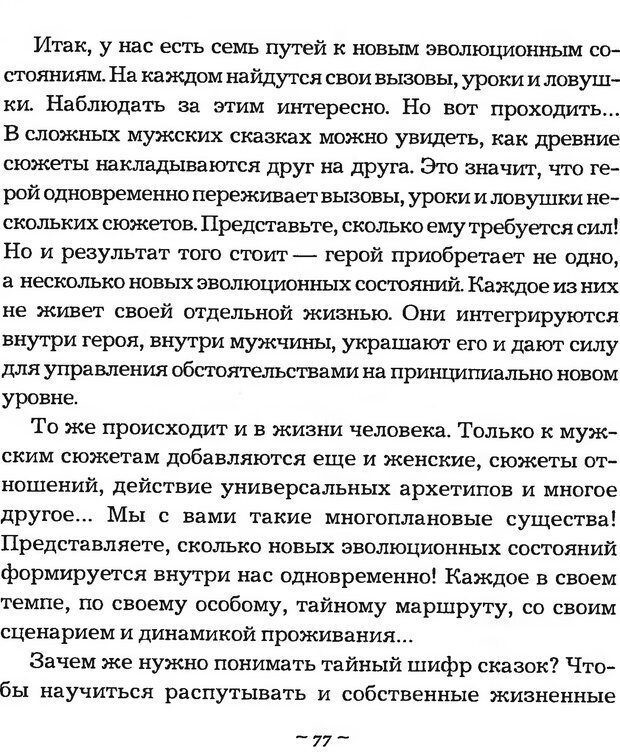 Итак, у нас есть семь путей к новым эволюционным состояниям. На каждом найдутся свои вызовы, уроки и ловушки. Наблюдать за этим интересно. Но вот проходить... В сложных мужских сказках можно увидеть, как древние сюжеты накладываются друг на друга. Это значит, что герой одновременно переживает вызовы, уроки и ловушки нескольких сюжетов. Представьте, сколько ему требуется сил! Но и результат того стоит — герой приобретает не одно, а несколько новых эволюционных состояний. Каждое из них не живет своей отдельной жизнью. Они интегрируются внутри героя, внутри мужчины, украшают его и дают силу для управления обстоятельствами на принципиально новом уровне.

То же происходит и в жизни человека. Только к мужским сюжетам добавляются еще и женские, сюжеты отношений, действие универсальных архетипов и многое другое... Мы с вами такие многоплановые существа! Представляете, сколько новых эволюционных состояний формируется внутри нас одновременно! Каждое в своем темпе, по своему особому, тайному маршруту, со своим сценарием и динамикой проживания...

Зачем же нужно понимать тайный шифр сказок? Чтобы научиться распутывать и собственные жизненные

~ 77 ~